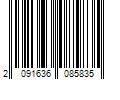 2 091636 085835